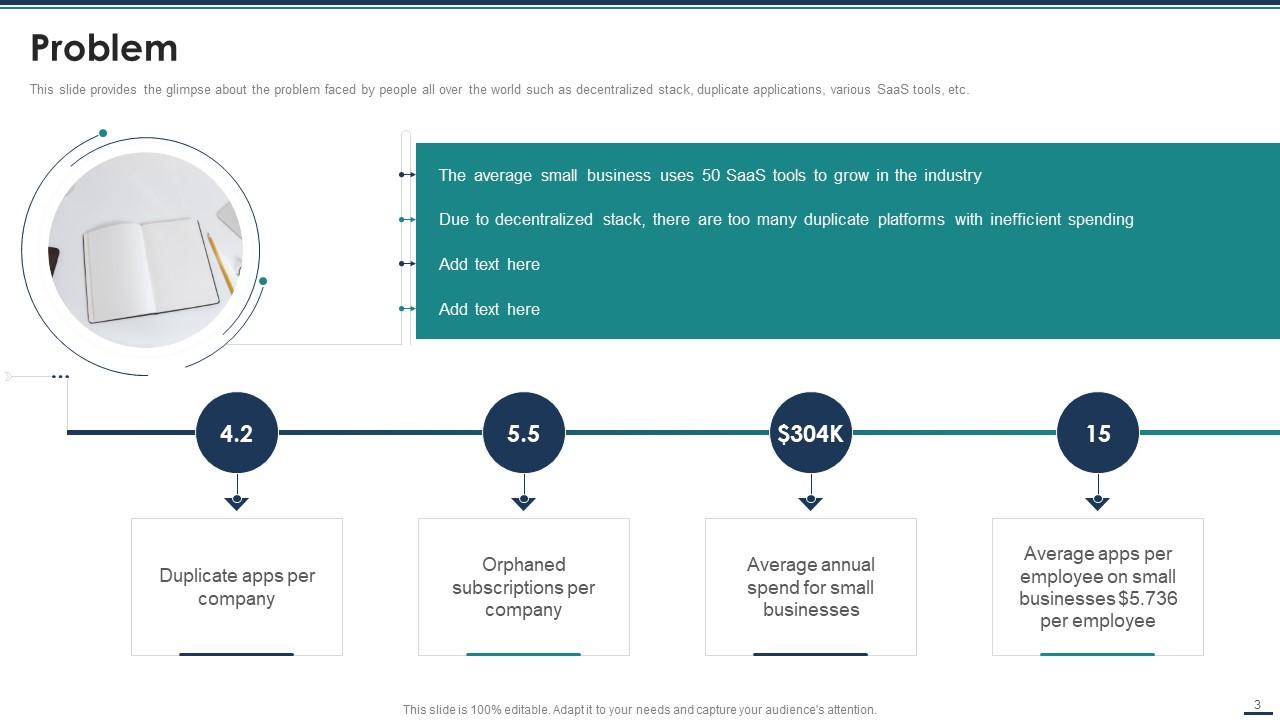 Problem

This slide provides the glimpse about the problem faced by people all over the world such as decentralized stack, duplicate applications, various SaaS tools, etc.

The average small business uses 50 SaaS tools to grow in the industry

Due to decentralized stack, there are too many duplicate platforms with inefficient spending

Add text here

Add text here

4.2

Duplicate apps per company

5.5

Orphaned subscriptions per company

$304K

Average annual spend for small businesses

15

Average apps per employee on small businesses $5.736 per employee

This slide is 100% editable. Adapt it to your needs and capture your audience's attention.

3